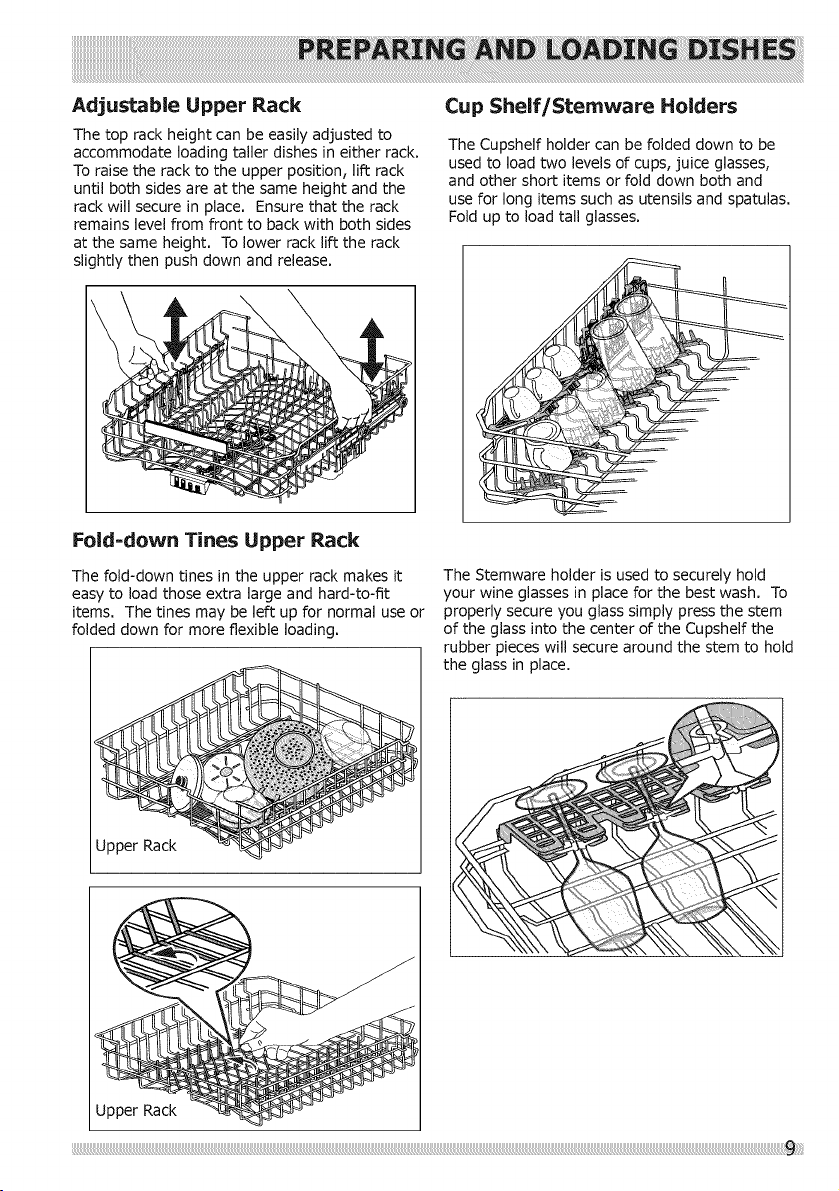 PREPARING AND LOADING DISHES

Adjustable Upper Rack

The top rack height can be easily adjusted to accommodate loading taller dishes in either rack. To raise the rack to the upper position, lift rack until both sides are at the same height and the rack will secure in place. Ensure that the rack remains level from front to back with both sides at the same height. To lower rack lift the rack slightly then push down and release.

Fold-down Tines Upper Rack

The fold-down tines in the upper rack makes it easy to load those extra large and hard-to-fit items. The tines may be left up for normal use or folded down for more flexible loading.

Upper Rack

Upper Rack

Cup Shelf/Stemware Holders

The Cupshelf holder can be folded down to be used to load two levels of cups, juice glasses, and other short items or fold down both and use for long items such as utensils and spatulas. Fold up to load tall glasses.

The Stemware holder is used to securely hold your wine glasses in place for the best wash. To properly secure you glass simply press the stem of the glass into the center of the Cupshelf the rubber pieces will secure around the stem to hold the glass in place.

9